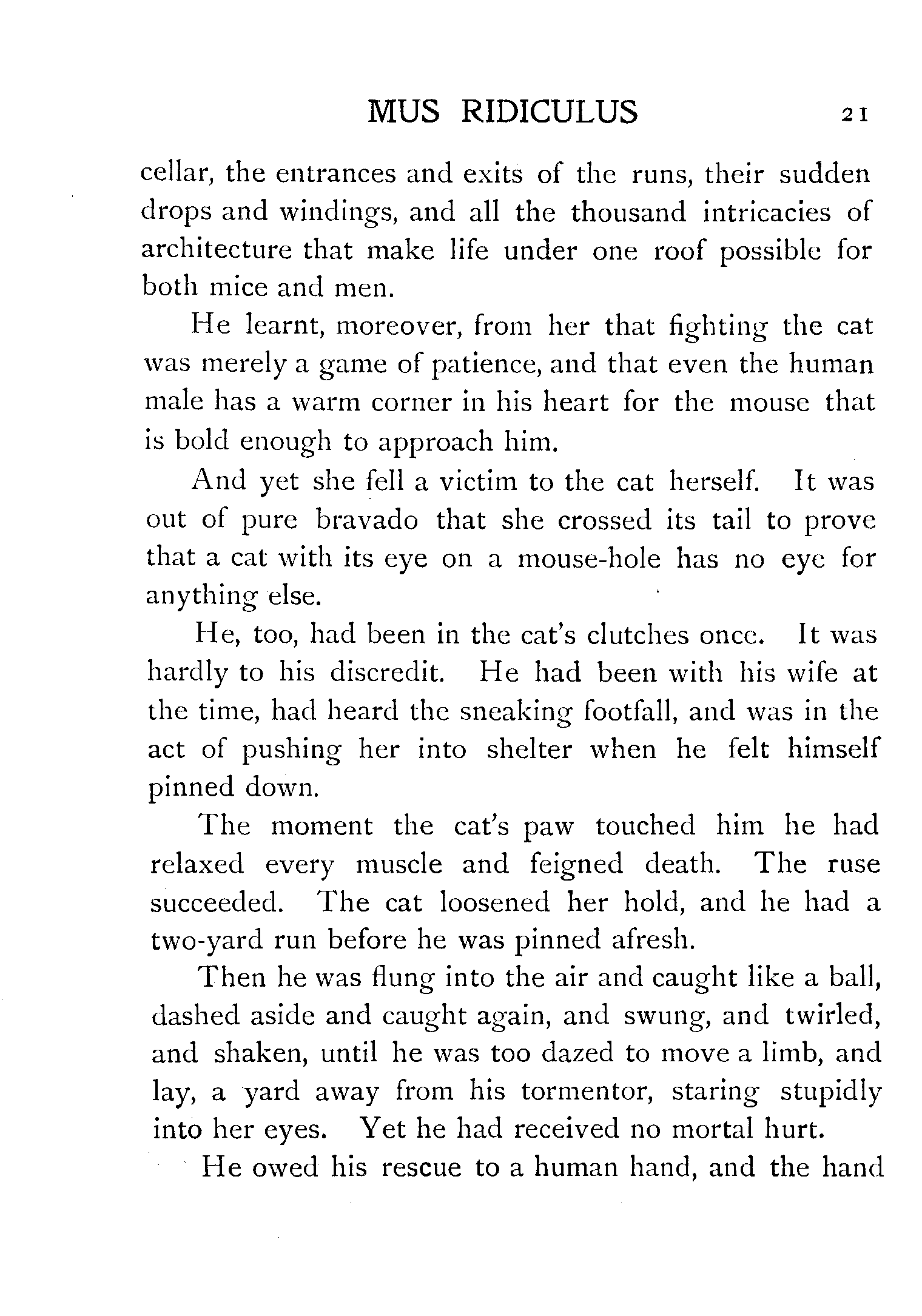 MUS RIDICULUS 21

cellar, the entrances and exits of the runs, their sudden drops and windings, and all the thousand intricacies of architecture that make life under one roof possible for both mice and men.

He learnt, moreover, from her that fighting the cat was merely a game of patience, and that even the human male has a warm corner in his heart for the mouse that is bold enough to approach him.

And yet she fell a victim to the cat herself. It was out of pure bravado that she crossed its tail to prove that a cat with its eye on a mouse-hole has no eye for anything else.

He, too, had been in the cat's clutches once. It was hardly to his discredit. He had been with his wife at the time, had heard the sneaking footfall, and was in the act of pushing her into shelter when he felt himself pinned down.

The moment the cat's paw touched him he had relaxed every muscle and feigned death. The ruse succeeded. The cat loosened her hold, and he had a two-yard run before he was pinned afresh.

Then he was flung into the air and caught like a ball, dashed aside and caught again, and swung, and twirled, and shaken, until he was too dazed to move a limb, and lay, a yard away from his tormentor, staring stupidly into her eyes. Yet he had received no mortal hurt.

He owed his rescue to a human hand, and the hand